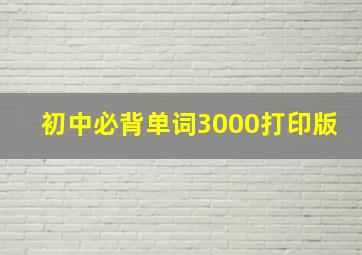 初中必背单词3000打印版